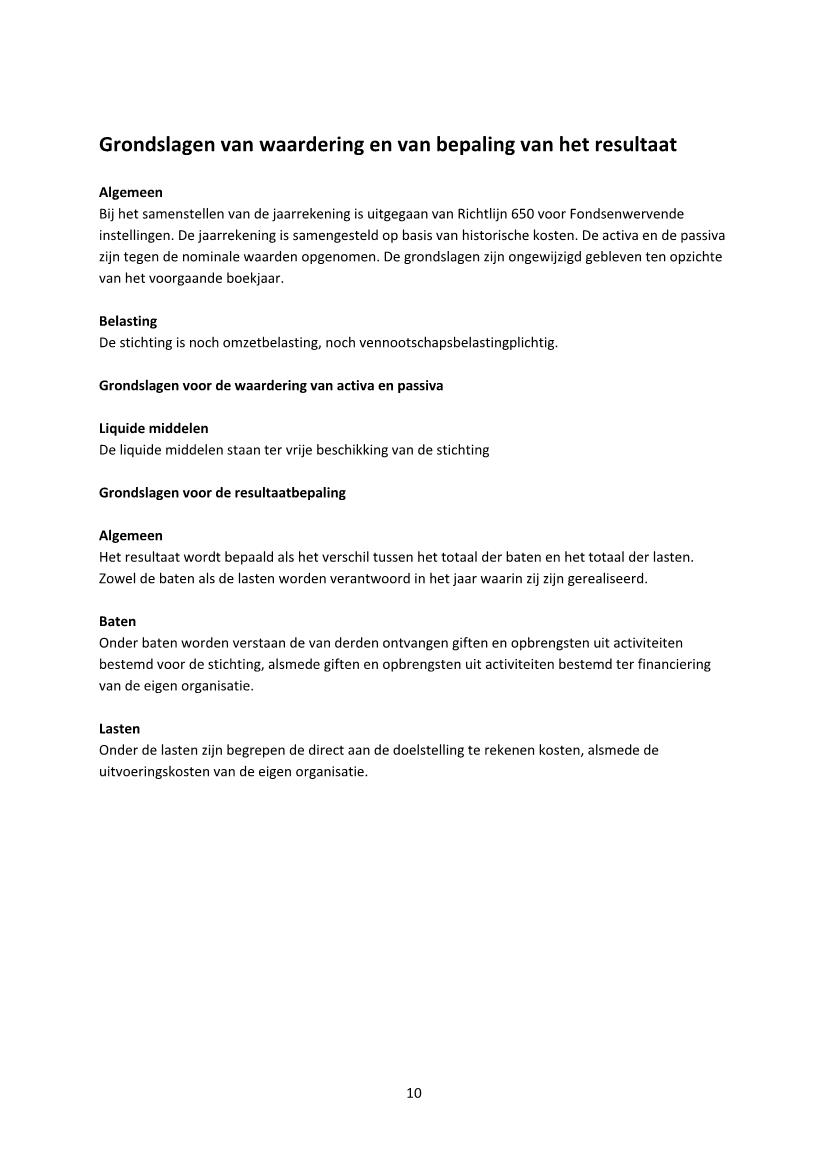 Grondslagen van waardering en van bepaling van het resultaat

Algemeen
Bij het samenstellen van de jaarrekening is uitgegaan van Richtlijn 650 voor Fondsenwervende instellingen. De jaarrekening is samengesteld op basis van historische kosten. De activa en de passiva zijn tegen de nominale waarden opgenomen. De grondslagen zijn ongewijzigd gebleven ten opzichte van het voorgaande boekjaar.

Belasting
De stichting is noch omzetbelasting, noch vennootschapsbelastingplichtig.

Grondslagen voor de waardering van activa en passiva

Liquide middelen
De liquide middelen staan ter vrije beschikking van de stichting

Grondslagen voor de resultaatbepaling

Algemeen
Het resultaat wordt bepaald als het verschil tussen het totaal der baten en het totaal der lasten. Zowel de baten als de lasten worden verantwoord in het jaar waarin zij zijn gerealiseerd.

Baten
Onder baten worden verstaan de van derden ontvangen giften en opbrengsten uit activiteiten bestemd voor de stichting, alsmede giften en opbrengsten uit activiteiten bestemd ter financiering van de eigen organisatie.

Lasten
Onder de lasten zijn begrepen de direct aan de doelstelling te rekenen kosten, alsmede de uitvoeringskosten van de eigen organisatie.

10